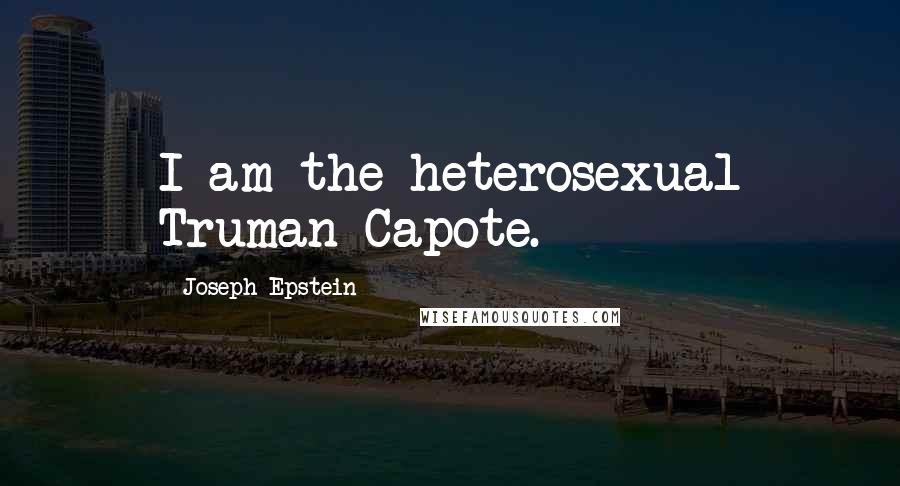 I am the heterosexual Truman Capote.

Joseph Epstein

WISEFAMOUSQUOTES.COM